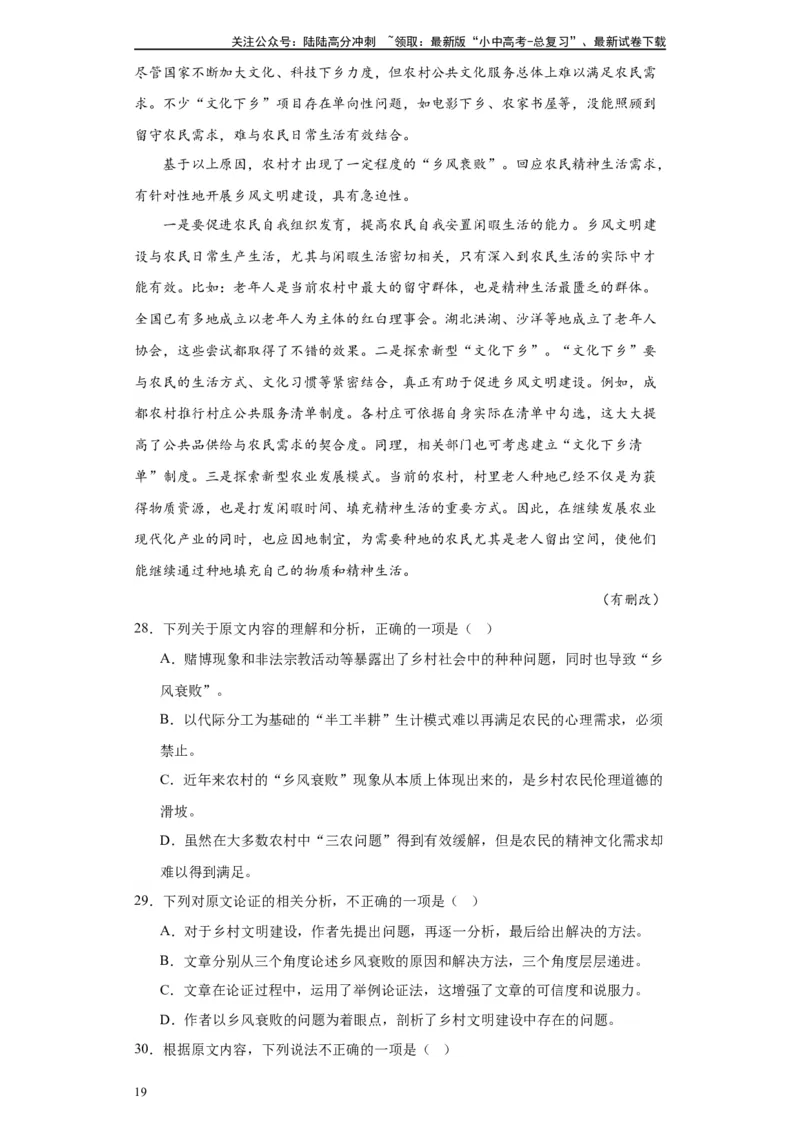 关注公众号：陆陆高分冲刺 ~领取：最新版“小中高考-总复习”、最新试卷下载

尽管国家不断加大文化、科技下乡力度，但农村公共文化服务总体上难以满足农民需求。不少“文化下乡”项目存在单向性问题，如电影下乡、农家书屋等，没能照顾到留守农民需求，难与农民日常生活有效结合。

基于以上原因，农村才出现了一定程度的“乡风衰败”。回应农民精神生活需求，有针对性地开展乡风文明建设，具有急迫性。

一是要促进农民自我组织发育，提高农民自我安置闲暇生活的能力。乡风文明建设与农民日常生产生活，尤其与闲暇生活密切相关，只有深入到农民生活的实际中才能有效。比如：老年人是当前农村中最大的留守群体，也是精神生活最匮乏的群体。全国已有多地成立以老年人为主体的红白理事会。湖北洪湖、沙洋等地成立了老年人协会，这些尝试都取得了不错的效果。二是探索新型“文化下乡”。“文化下乡”要与农民的生活方式、文化习惯等紧密结合，真正有助于促进乡风文明建设。例如，成都农村推行村庄公共服务清单制度。各村庄可依据自身实际在清单中勾选，这大大提高了公共品供给与农民需求的契合度。同理，相关部门也可考虑建立“文化下乡清单”制度。三是探索新型农业发展模式。当前的农村，村里老人种地已经不仅是为获得物质资源，也是打发闲暇时间、填充精神生活的重要方式。因此，在继续发展农业现代化产业的同时，也应因地制宜，为需要种地的农民尤其是老人留出空间，使他们能继续通过种地填充自己的物质和精神生活。

（有删改）

28．下列关于原文内容的理解和分析，正确的一项是（ ）

A．赌博现象和非法宗教活动等暴露出了乡村社会中的种种问题，同时也导致“乡风衰败”。

B．以代际分工为基础的“半工半耕”生计模式难以再满足农民的心理需求，必须禁止。

C．近年来农村的“乡风衰败”现象从本质上体现出来的，是乡村农民伦理道德的滑坡。

D．虽然在大多数农村中“三农问题”得到有效缓解，但是农民的精神文化需求却难以得到满足。

29．下列对原文论证的相关分析，不正确的一项是（ ）

A．对于乡村文明建设，作者先提出问题，再逐一分析，最后给出解决的方法。

B．文章分别从三个角度论述乡风衰败的原因和解决方法，三个角度层层递进。

C．文章在论证过程中，运用了举例论证法，这增强了文章的可信度和说服力。

D．作者以乡风衰败的问题为着眼点，剖析了乡村文明建设中存在的问题。

30．根据原文内容，下列说法不正确的一项是（ ）

19